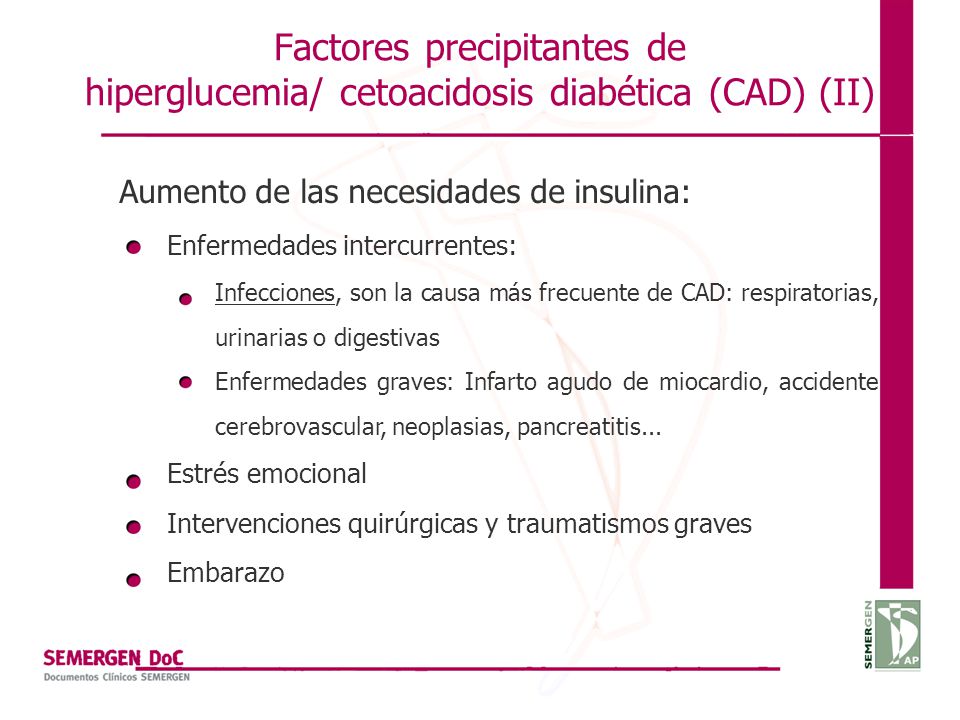 Factores precipitantes de hiperglucemia/ cetoacidosis diabética (CAD) (II)

Aumento de las necesidades de insulina:

Enfermedades intercurrentes:

Infecciones, son la causa más frecuente de CAD: respiratorias, urinarias o digestivas

Enfermedades graves: Infarto agudo de miocardio, accidente cerebrovascular, neoplasias, pancreatitis...

Estrés emocional

Intervenciones quirúrgicas y traumatismos graves

Embarazo

SEMERGEN DoC
Documentos Clínicos SEMERGEN

SEMERGEN AP